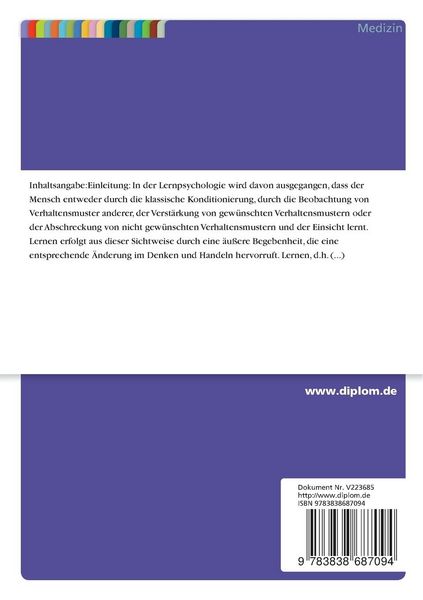 Medizin

Inhaltsangabe:Einleitung: In der Lernpsychologie wird davon ausgegangen, dass der Mensch entweder durch die klassische Konditionierung, durch die Beobachtung von Verhaltensmuster anderer, der Verstärkung von gewünschten Verhaltensmustern oder der Abschreckung von nicht gewünschten Verhaltensmustern und der Einsicht lernt. Lernen erfolgt aus dieser Sichtweise durch eine äußere Begebenheit, die eine entsprechende Änderung im Denken und Handeln hervorruft. Lernen, d.h. (...)

www.diplom.de

Dokument Nr. V223685
http://www.diplom.de
ISBN 9783838687094

9 783838 687094